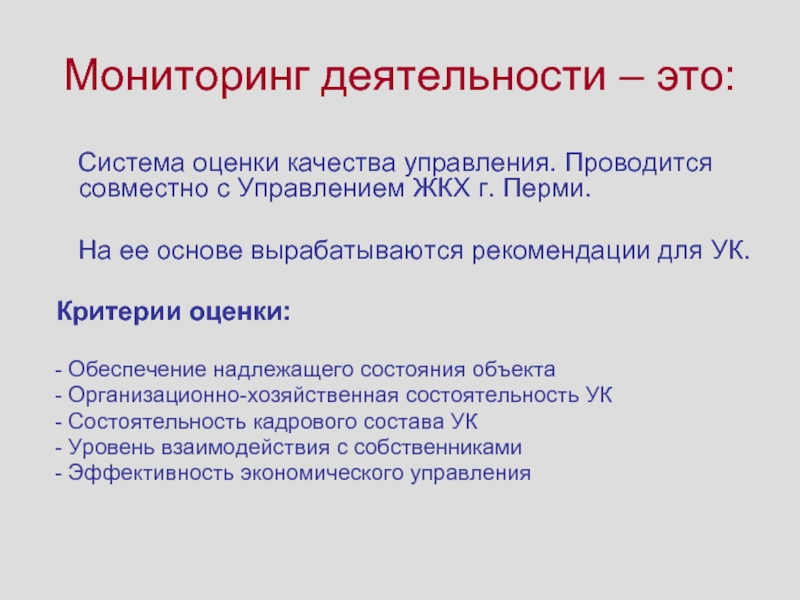 Мониторинг деятельности – это:

Система оценки качества управления. Проводится совместно с Управлением ЖКХ г. Перми.

На ее основе вырабатываются рекомендации для УК.

Критерии оценки:

- Обеспечение надлежащего состояния объекта
- Организационно-хозяйственная состоятельность УК
- Состоятельность кадрового состава УК
- Уровень взаимодействия с собственниками
- Эффективность экономического управления